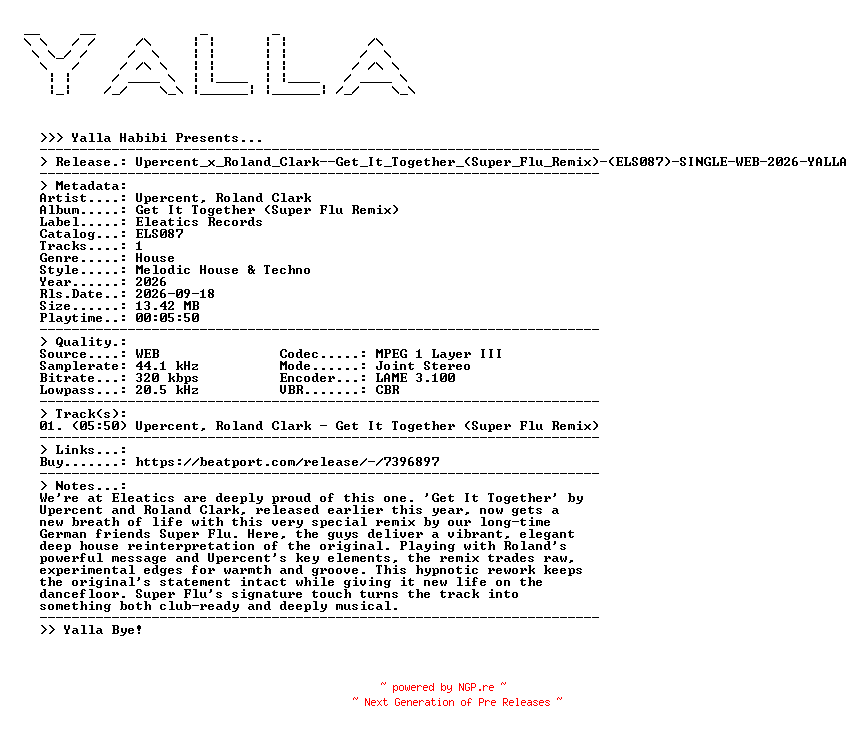 YALLA

>>> Yalla Habibi Presents...

> Release.: Upercent_x_Roland_Clark--Get_It_Together_(Super_Flu_Remix)-(ELS087)-SINGLE-WEB-2026-YALLA

> Metadata:
Artist....: Upercent, Roland Clark
Album.....: Get It Together (Super Flu Remix)
Label.....: Eleatics Records
Catalog...: ELS087
Tracks....: 1
Genre.....: House
Style.....: Melodic House & Techno
Year......: 2026
Rls.Date..: 2026-09-18
Size......: 13.42 MB
Playtime..: 00:05:50

> Quality.:
Source....: WEB
Samplerate: 44.1 kHz
Bitrate...: 320 kbps
Lowpass...: 20.5 kHz
Codec.....: MPEG 1 Layer III
Mode......: Joint Stereo
Encoder...: LAME 3.100
VBR.......: CBR

> Track(s):
01. (05:50) Upercent, Roland Clark - Get It Together (Super Flu Remix)

> Links...:
Buy.......: https://beatport.com/release/-/7396897

> Notes...:
We're at Eleatics are deeply proud of this one. 'Get It Together' by Upercent and Roland Clark, released earlier this year, now gets a new breath of life with this very special remix by our long-time German friends Super Flu. Here, the guys deliver a vibrant, elegant deep house reinterpretation of the original. Playing with Roland's powerful message and Upercent's key elements, the remix trades raw, experimental edges for warmth and groove. This hypnotic rework keeps the original's statement intact while giving it new life on the dancefloor. Super Flu's signature touch turns the track into something both club-ready and deeply musical.

>> Yalla Bye!

~ powered by NGP.re ~
~ Next Generation of Pre Releases ~